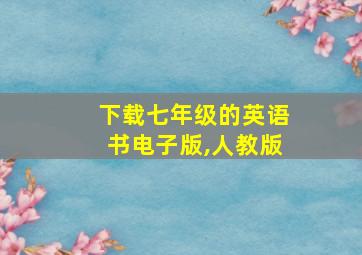 下载七年级的英语书电子版,人教版